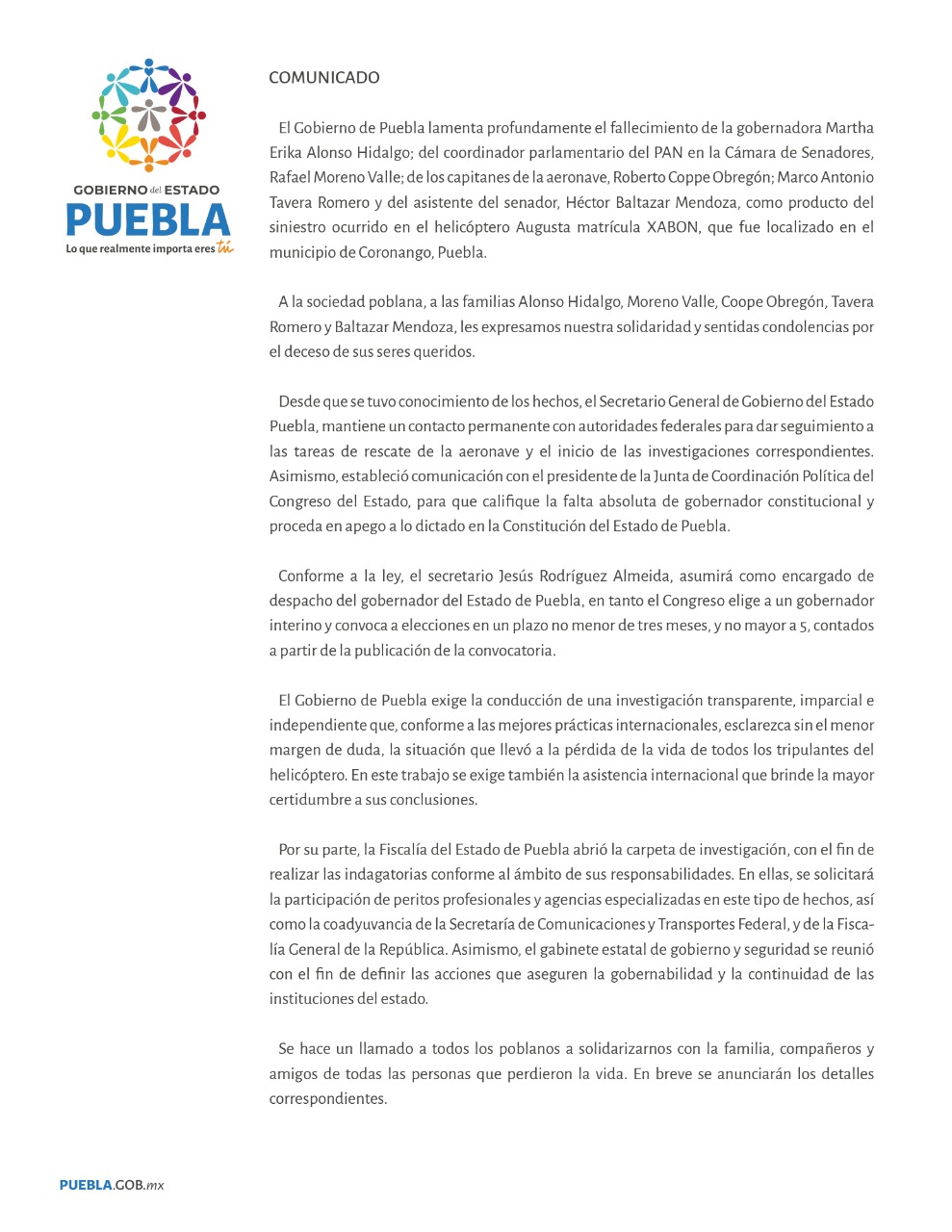 GOBIERNO del ESTADO
PUEBLA
Lo que realmente importa eres tú

COMUNICADO

El Gobierno de Puebla lamenta profundamente el fallecimiento de la gobernadora Martha Erika Alonso Hidalgo; del coordinador parlamentario del PAN en la Cámara de Senadores, Rafael Moreno Valle; de los capitanes de la aeronave, Roberto Coppe Obregón; Marco Antonio Tavera Romero y del asistente del senador, Héctor Baltazar Mendoza, como producto del siniestro ocurrido en el helicóptero Augusta matrícula XABON, que fue localizado en el municipio de Coronango, Puebla.

A la sociedad poblana, a las familias Alonso Hidalgo, Moreno Valle, Coope Obregón, Tavera Romero y Baltazar Mendoza, les expresamos nuestra solidaridad y sentidas condolencias por el deceso de sus seres queridos.

Desde que se tuvo conocimiento de los hechos, el Secretario General de Gobierno del Estado Puebla, mantiene un contacto permanente con autoridades federales para dar seguimiento a las tareas de rescate de la aeronave y el inicio de las investigaciones correspondientes. Asimismo, estableció comunicación con el presidente de la Junta de Coordinación Política del Congreso del Estado, para que califique la falta absoluta de gobernador constitucional y proceda en apego a lo dictado en la Constitución del Estado de Puebla.

Conforme a la ley, el secretario Jesús Rodríguez Almeida, asumirá como encargado de despacho del gobernador del Estado de Puebla, en tanto el Congreso elige a un gobernador interino y convoca a elecciones en un plazo no menor de tres meses, y no mayor a 5, contados a partir de la publicación de la convocatoria.

El Gobierno de Puebla exige la conducción de una investigación transparente, imparcial e independiente que, conforme a las mejores prácticas internacionales, esclarezca sin el menor margen de duda, la situación que llevó a la pérdida de la vida de todos los tripulantes del helicóptero. En este trabajo se exige también la asistencia internacional que brinde la mayor certidumbre a sus conclusiones.

Por su parte, la Fiscalía del Estado de Puebla abrió la carpeta de investigación, con el fin de realizar las indagatorias conforme al ámbito de sus responsabilidades. En ellas, se solicitará la participación de peritos profesionales y agencias especializadas en este tipo de hechos, así como la coadyuvancia de la Secretaría de Comunicaciones y Transportes Federal, y de la Fiscalía General de la República. Asimismo, el gabinete estatal de gobierno y seguridad se reunió con el fin de definir las acciones que aseguren la gobernabilidad y la continuidad de las instituciones del estado.

Se hace un llamado a todos los poblanos a solidarizarnos con la familia, compañeros y amigos de todas las personas que perdieron la vida. En breve se anunciarán los detalles correspondientes.

PUEBLA.GOB.mx